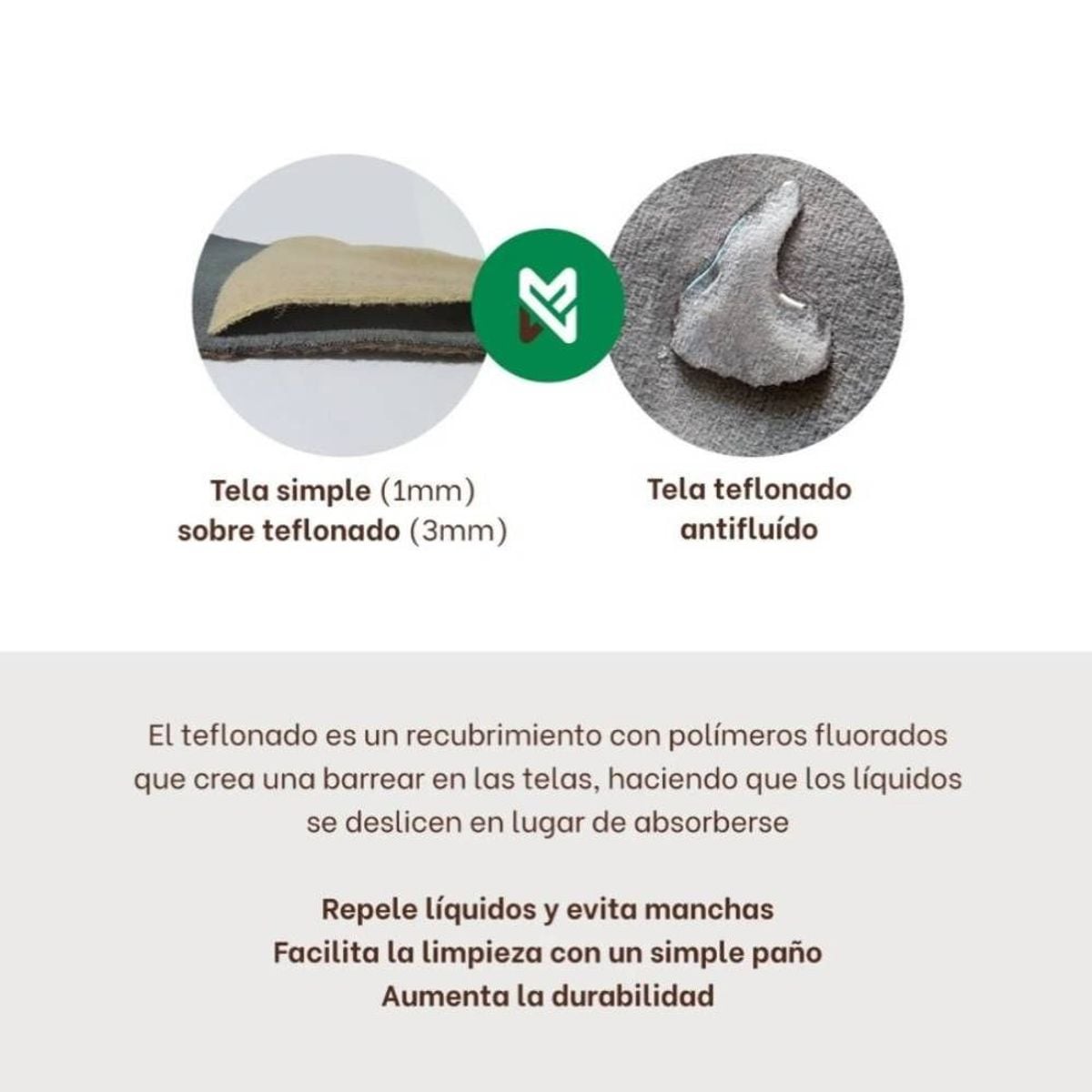 Tela simple (1mm)
sobre teflonado (3mm)

Tela teflonado
antifluído

El teflonado es un recubrimiento con polímeros fluorados que crea una barrear en las telas, haciendo que los líquidos se deslicen en lugar de absorberse

Repele líquidos y evita manchas
Facilita la limpieza con un simple paño
Aumenta la durabilidad